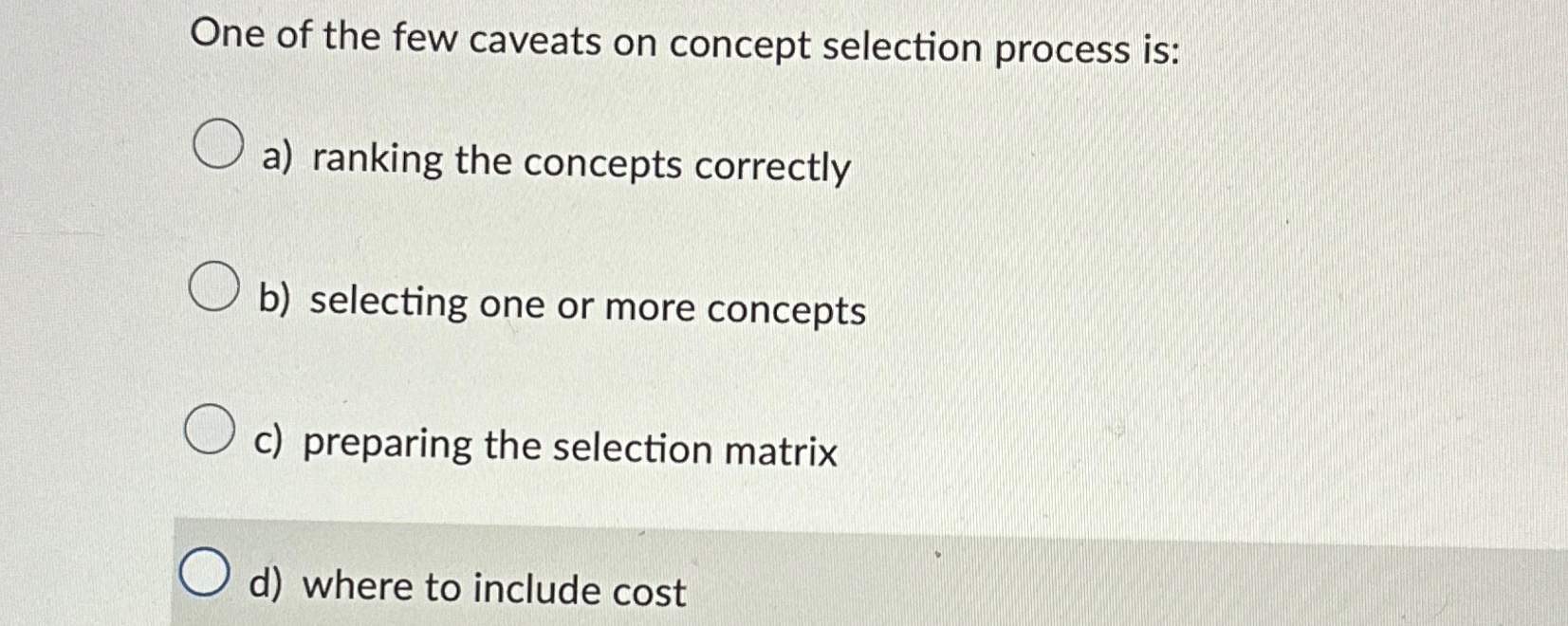 One of the few caveats on concept selection process is:

a) ranking the concepts correctly

b) selecting one or more concepts

c) preparing the selection matrix

d) where to include cost